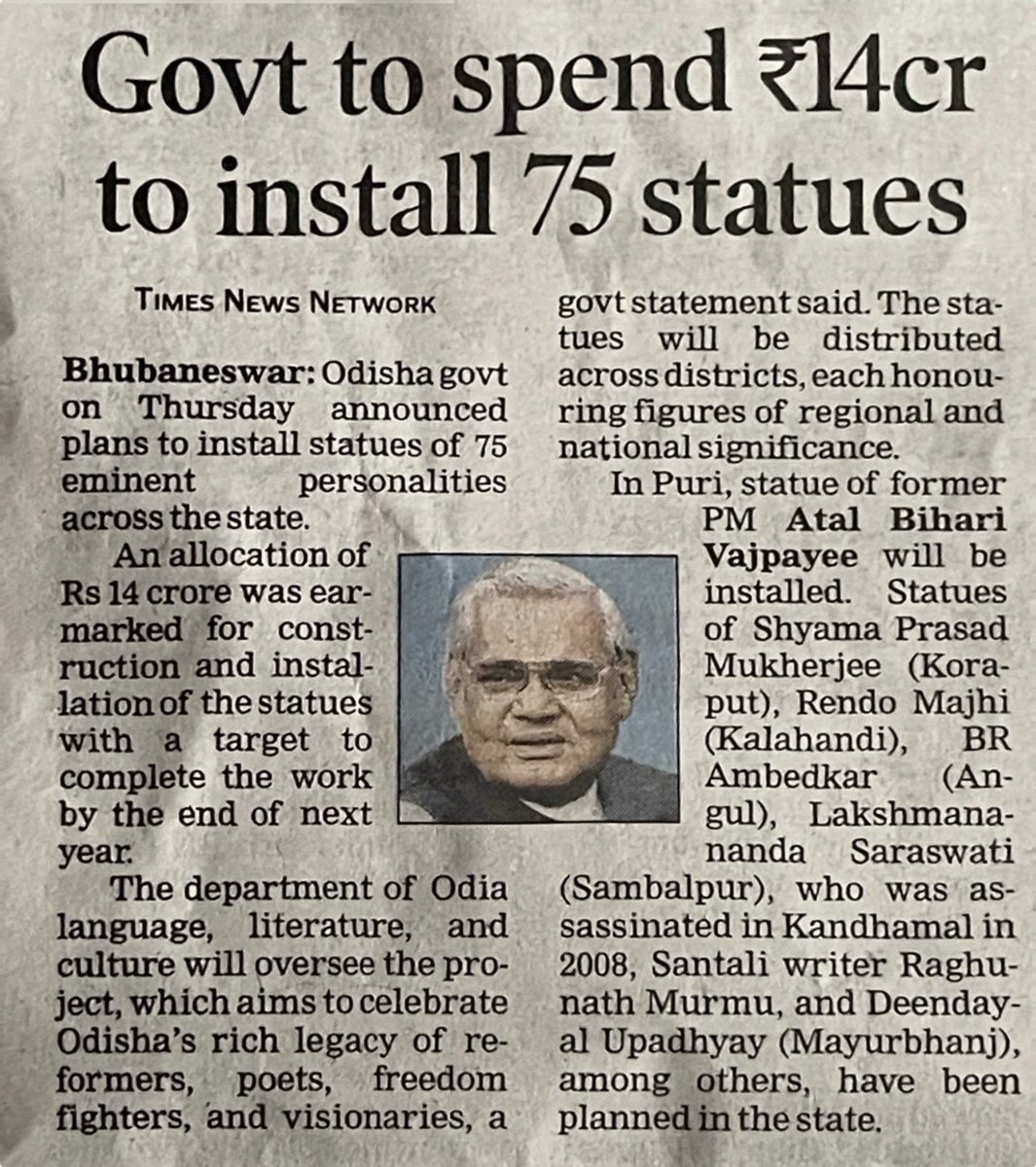 Govt to spend ₹14cr to install 75 statues

TIMES NEWS NETWORK

Bhubaneswar: Odisha govt on Thursday announced plans to install statues of 75 eminent personalities across the state.

An allocation of Rs 14 crore was earmarked for construction and installation of the statues with a target to complete the work by the end of next year.

The department of Odia language, literature, and culture will oversee the project, which aims to celebrate Odisha's rich legacy of reformers, poets, freedom fighters, and visionaries, a govt statement said. The statues will be distributed across districts, each honouring figures of regional and national significance.

In Puri, statue of former PM Atal Bihari Vajpayee will be installed. Statues of Shyama Prasad Mukherjee (Koraput), Rendo Majhi (Kalahandi), BR Ambedkar (Angul), Lakshmanananda Saraswati (Sambalpur), who was assassinated in Kandhamal in 2008, Santali writer Raghunath Murmu, and Deendayal Upadhyay (Mayurbhanj), among others, have been planned in the state.